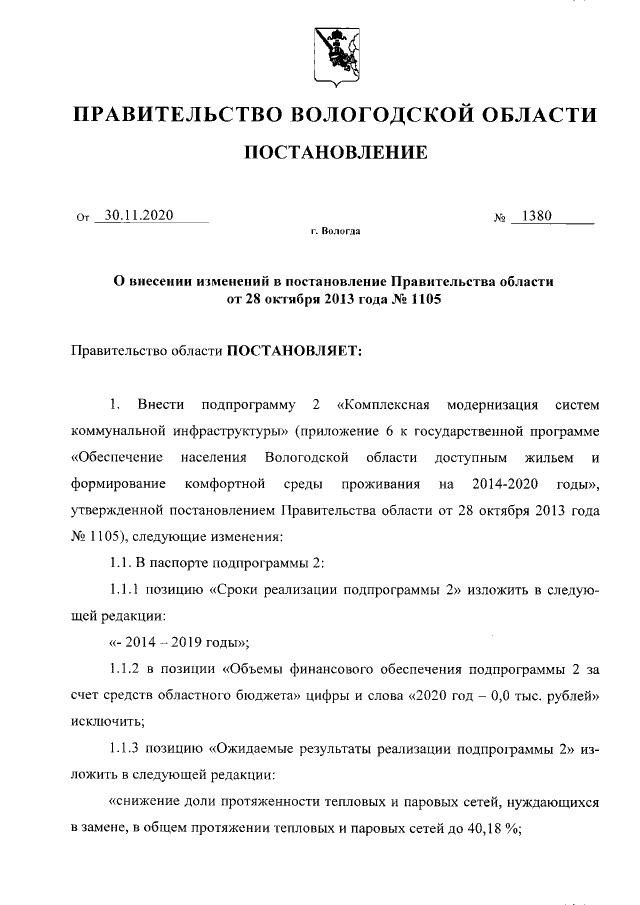 ПРАВИТЕЛЬСТВО ВОЛОГОДСКОЙ ОБЛАСТИ

ПОСТАНОВЛЕНИЕ

От 30.11.2020 № 1380

г. Вологда

О внесении изменений в постановление Правительства области от 28 октября 2013 года № 1105

Правительство области ПОСТАНОВЛЯЕТ:

1. Внести подпрограмму 2 «Комплексная модернизация систем коммунальной инфраструктуры» (приложение 6 к государственной программе «Обеспечение населения Вологодской области доступным жильем и формирование комфортной среды проживания на 2014-2020 годы», утвержденной постановлением Правительства области от 28 октября 2013 года № 1105), следующие изменения:

1.1. В паспорте подпрограммы 2:

1.1.1 позицию «Сроки реализации подпрограммы 2» изложить в следующей редакции:

«- 2014 – 2019 годы»;

1.1.2 в позиции «Объемы финансового обеспечения подпрограммы 2 за счет средств областного бюджета» цифры и слова «2020 год – 0,0 тыс. рублей» исключить;

1.1.3 позицию «Ожидаемые результаты реализации подпрограммы 2» изложить в следующей редакции:

«снижение доли протяженности тепловых и паровых сетей, нуждающихся в замене, в общем протяжении тепловых и паровых сетей до 40,18 %;